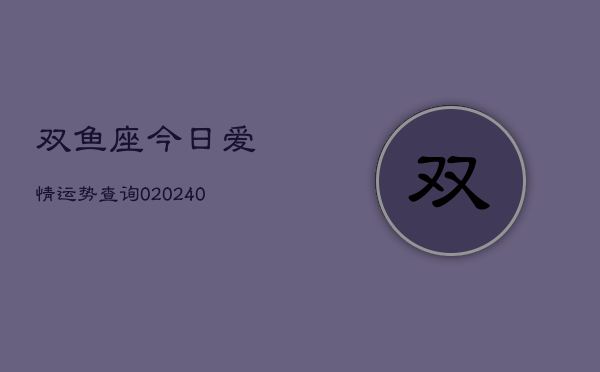 双鱼座今日爱

情运势查询020240

双